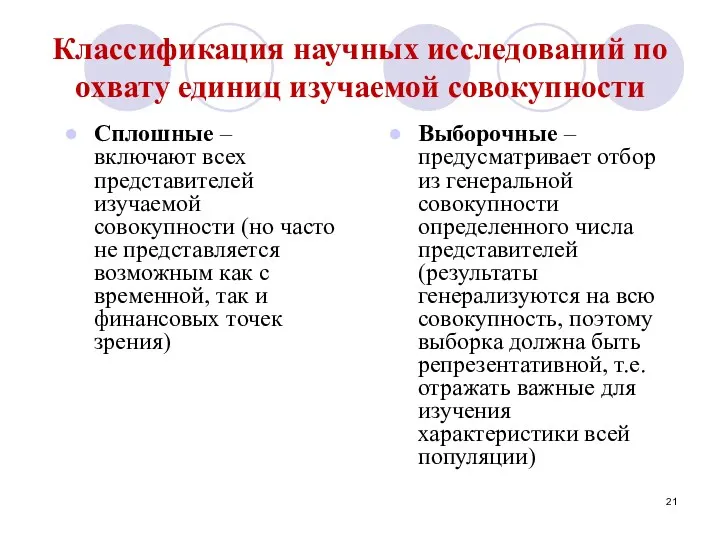 Классификация научных исследований по охвату единиц изучаемой совокупности

Сплошные – включают всех представителей изучаемой совокупности (но часто не представляется возможным как с временной, так и финансовых точек зрения)

Выборочные – предусматривает отбор из генеральной совокупности определенного числа представителей (результаты генерализуются на всю совокупность, поэтому выборка должна быть репрезентативной, т.е. отражать важные для изучения характеристики всей популяции)

21